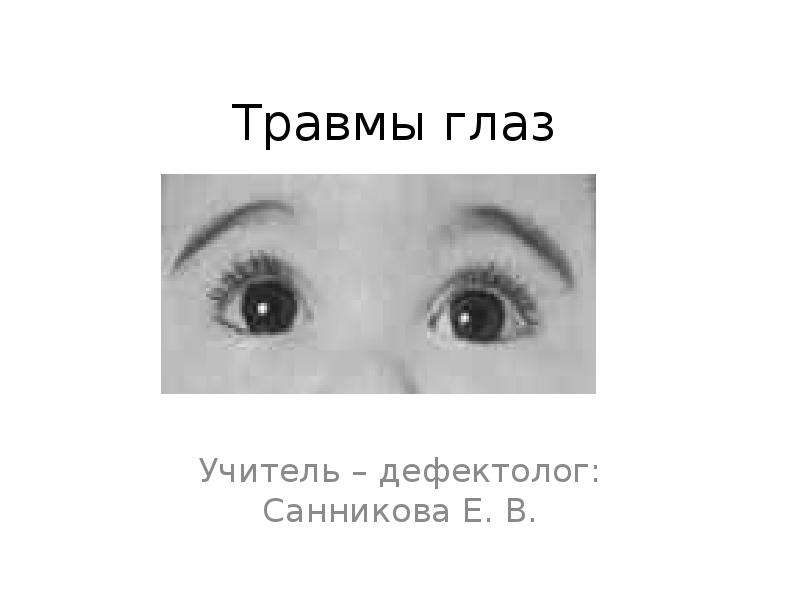 Травмы глаз

Учитель – дефектолог:
Санникова Е. В.